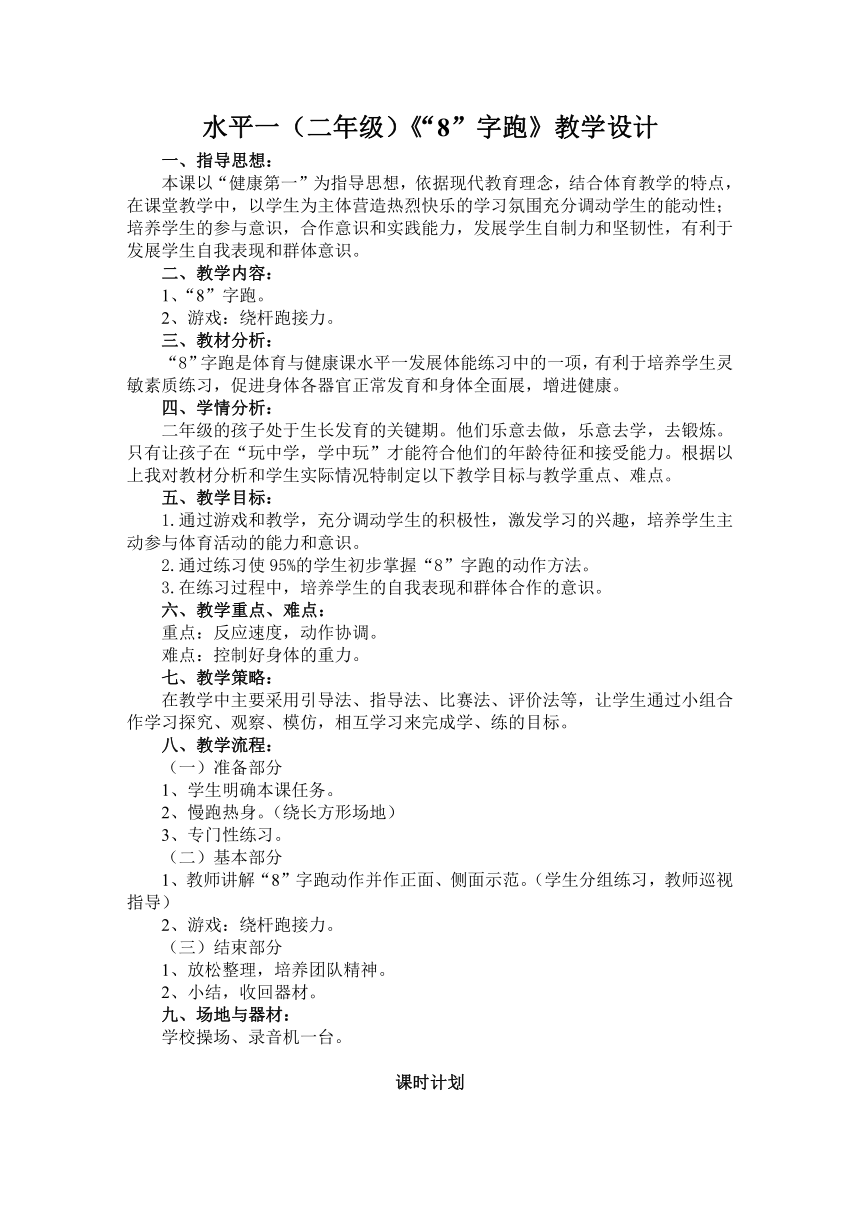 水平一（二年级）《“8”字跑》教学设计

一、指导思想：

本课以“健康第一”为指导思想，依据现代教育理念，结合体育教学的特点，在课堂教学中，以学生为主体营造热烈快乐的学习氛围充分调动学生的能动性；培养学生的参与意识，合作意识和实践能力，发展学生自制力和坚韧性，有利于发展学生自我表现和群体意识。

二、教学内容：

1、“8”字跑。

2、游戏：绕杆跑接力。

三、教材分析：

“8”字跑是体育与健康课水平一发展体能练习中的一项，有利于培养学生灵敏素质练习，促进身体各器官正常发育和身体全面展，增进健康。

四、学情分析：

二年级的孩子处于生长发育的关键期。他们乐意去做，乐意去学，去锻炼。只有让孩子在“玩中学，学中玩”才能符合他们的年龄待征和接受能力。根据以上我对教材分析和学生实际情况特制定以下教学目标与教学重点、难点。

五、教学目标：

1.通过游戏和教学，充分调动学生的积极性，激发学习的兴趣，培养学生主动参与体育活动的能力和意识。

2.通过练习使95%的学生初步掌握“8”字跑的动作方法。

3.在练习过程中，培养学生的自我表现和群体合作的意识。

六、教学重点、难点：

重点：反应速度，动作协调。

难点：控制好身体的重力。

七、教学策略：

在教学中主要采用引导法、指导法、比赛法、评价法等，让学生通过小组合作学习探究、观察、模仿，相互学习来完成学、练的目标。

八、教学流程：

（一）准备部分

1、学生明确本课任务。

2、慢跑热身。（绕长方形场地）

3、专门性练习。

（二）基本部分

1、教师讲解“8”字跑动作并作正面、侧面示范。（学生分组练习，教师巡视指导）

2、游戏：绕杆跑接力。

（三）结束部分

1、放松整理，培养团队精神。

2、小结，收回器材。

九、场地与器材：

学校操场、录音机一台。

课时计划